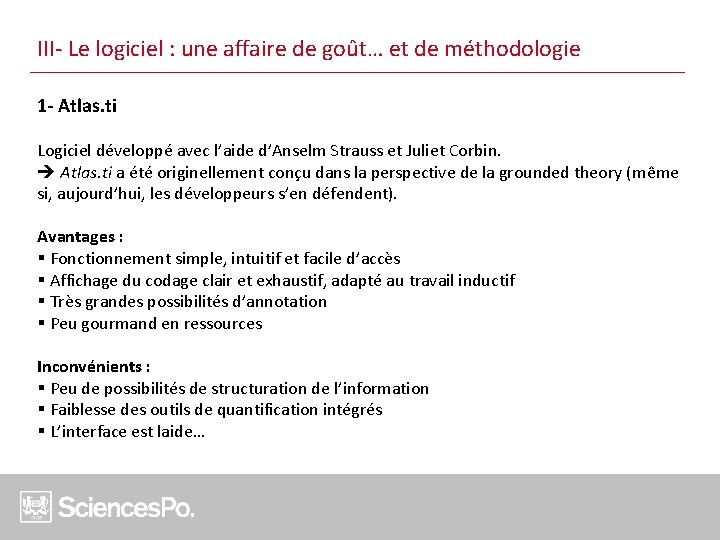 III- Le logiciel : une affaire de goût… et de méthodologie

1- Atlas.ti

Logiciel développé avec l'aide d'Anselm Strauss et Juliet Corbin.
→ Atlas.ti a été originellement conçu dans la perspective de la grounded theory (même si, aujourd'hui, les développeurs s'en défendent).

Avantages :
▪ Fonctionnement simple, intuitif et facile d'accès
▪ Affichage du codage clair et exhaustif, adapté au travail inductif
▪ Très grandes possibilités d'annotation
▪ Peu gourmand en ressources

Inconvénients :
▪ Peu de possibilités de structuration de l'information
▪ Faiblesse des outils de quantification intégrés
▪ L'interface est laide…

SciencesPo.